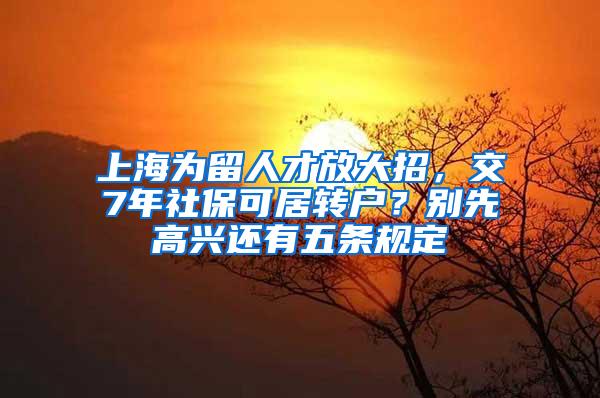 上海为留人才放大招，交7年社保可居转户？别先高兴还有五条规定